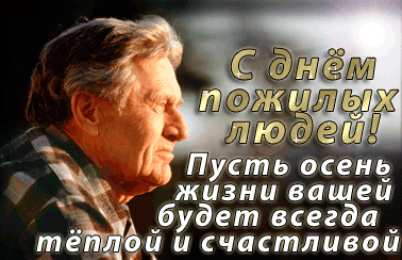 С днём пожилых людей!

Пусть осень жизни вашей будет всегда тёплой и счастливой